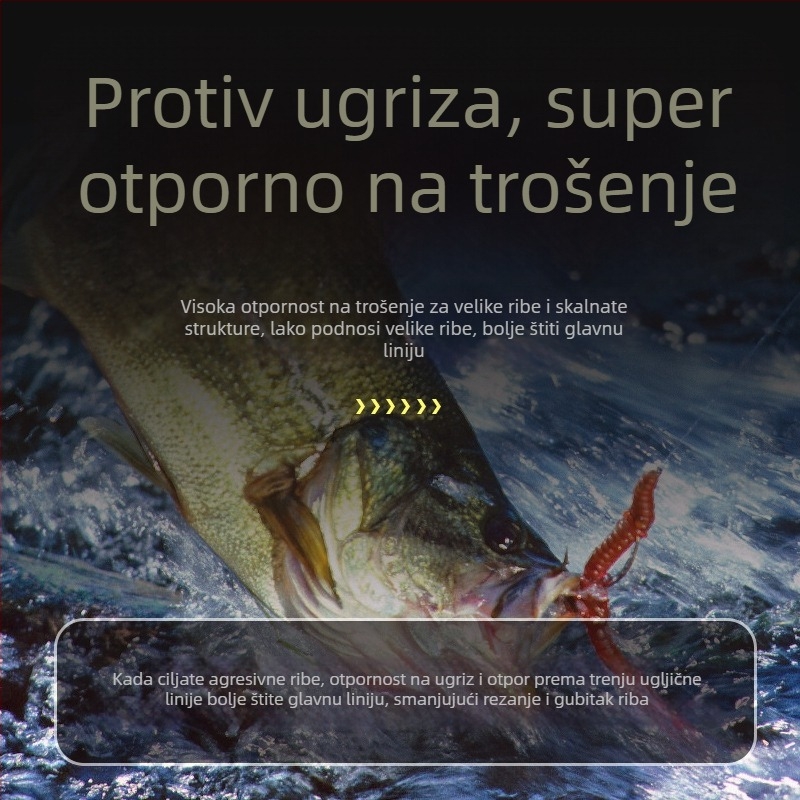 Protiv ugriza, super otporno na trošenje

Visoka otpornost na trošenje za velike ribe i skalnate strukture, lako podnosi velike ribe, bolje štiti glavnu liniju

››››››

Kada ciljate agresivne ribe, otpornost na ugriz i otpor prema trenju ugljične linije bolje štite glavnu liniju, smanjujući rezanje i gubitak riba